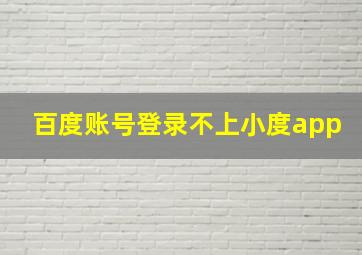 百度账号登录不上小度app